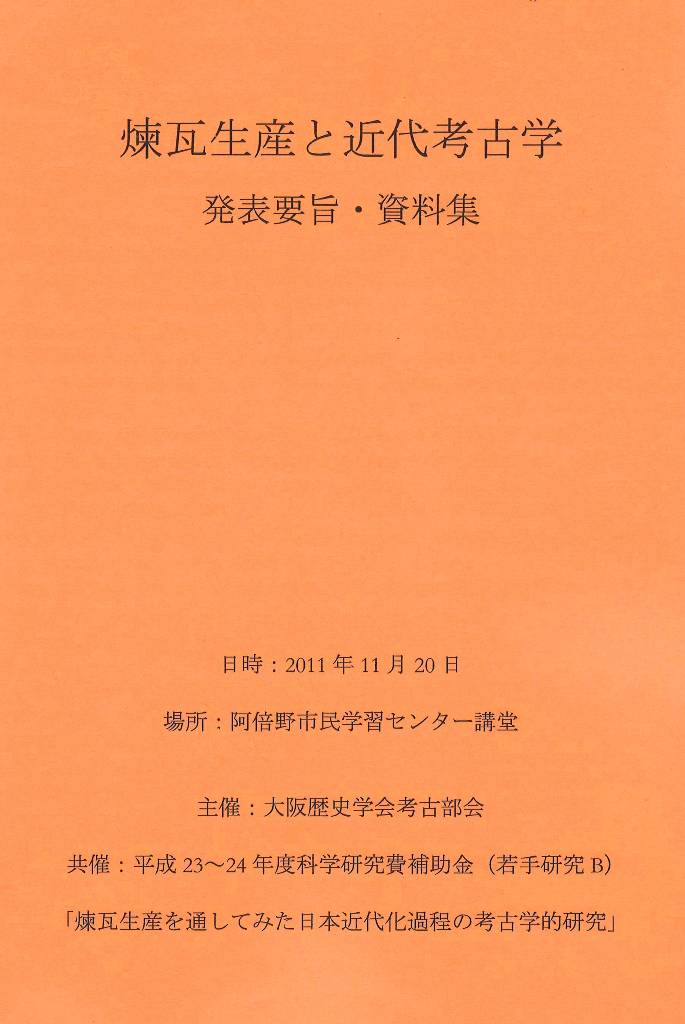 煉瓦生産と近代考古学

発表要旨・資料集

日時：2011年11月20日

場所：阿倍野市民学習センター講堂

主催：大阪歴史学会考古部会

共催：平成23～24年度科学研究費補助金（若手研究B）

「煉瓦生産を通してみた日本近代化過程の考古学的研究」